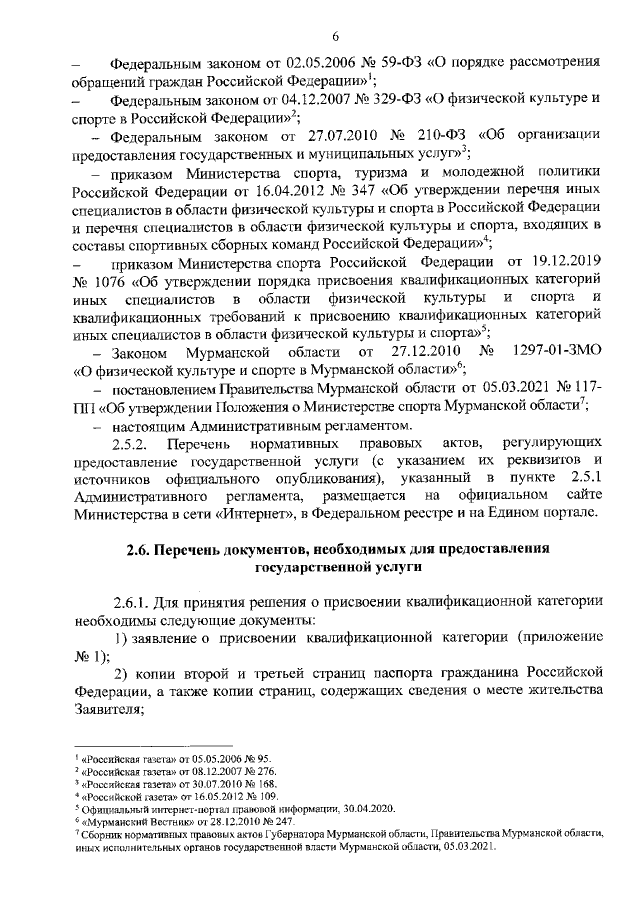 6

– Федеральным законом от 02.05.2006 № 59-ФЗ «О порядке рассмотрения обращений граждан Российской Федерации»$^1$;

– Федеральным законом от 04.12.2007 № 329-ФЗ «О физической культуре и спорте в Российской Федерации»$^2$;

– Федеральным законом от 27.07.2010 № 210-ФЗ «Об организации предоставления государственных и муниципальных услуг»$^3$;

– приказом Министерства спорта, туризма и молодежной политики Российской Федерации от 16.04.2012 № 347 «Об утверждении перечня иных специалистов в области физической культуры и спорта в Российской Федерации и перечня специалистов в области физической культуры и спорта, входящих в составы спортивных сборных команд Российской Федерации»$^4$;

– приказом Министерства спорта Российской Федерации от 19.12.2019 № 1076 «Об утверждении порядка присвоения квалификационных категорий иных специалистов в области физической культуры и спорта и квалификационных требований к присвоению квалификационных категорий иных специалистов в области физической культуры и спорта»$^5$;

– Законом Мурманской области от 27.12.2010 № 1297-01-ЗМО «О физической культуре и спорте в Мурманской области»$^6$;

– постановлением Правительства Мурманской области от 05.03.2021 № 117-ПП «Об утверждении Положения о Министерстве спорта Мурманской области$^7$;

– настоящим Административным регламентом.

2.5.2. Перечень нормативных правовых актов, регулирующих предоставление государственной услуги (с указанием их реквизитов и источников официального опубликования), указанный в пункте 2.5.1 Административного регламента, размещается на официальном сайте Министерства в сети «Интернет», в Федеральном реестре и на Едином портале.

2.6. Перечень документов, необходимых для предоставления государственной услуги

2.6.1. Для принятия решения о присвоении квалификационной категории необходимы следующие документы:

1) заявление о присвоении квалификационной категории (приложение № 1);

2) копии второй и третьей страниц паспорта гражданина Российской Федерации, а также копии страниц, содержащих сведения о месте жительства Заявителя;

$^1$ «Российская газета» от 05.05.2006 № 95.
$^2$ «Российская газета» от 08.12.2007 № 276.
$^3$ «Российская газета» от 30.07.2010 № 168.
$^4$ «Российской газета» от 16.05.2012 № 109.
$^5$ Официальный интернет-портал правовой информации, 30.04.2020.
$^6$ «Мурманский Вестник» от 28.12.2010 № 247.
$^7$ Сборник нормативных правовых актов Губернатора Мурманской области, Правительства Мурманской области, иных исполнительных органов государственной власти Мурманской области, 05.03.2021.